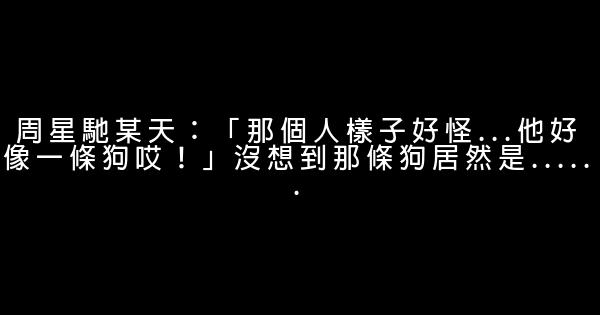 周星馳某天：「那個人樣子好怪...他好像一條狗哎！」沒想到那條狗居然是......